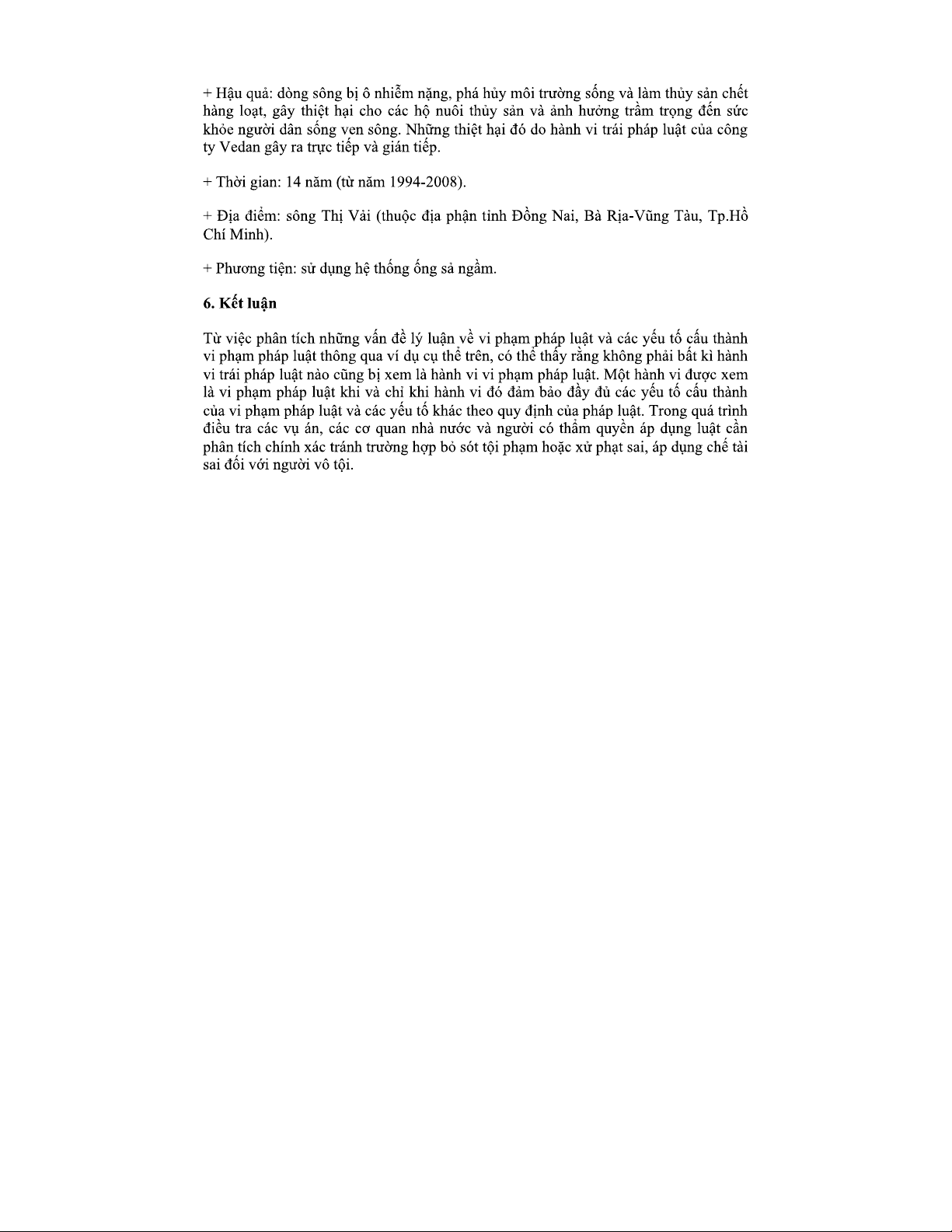 + Hậu quả: dòng sông bị ô nhiễm nặng, phá hủy môi trường sống và làm thủy sản chết hàng loạt, gây thiệt hại cho các hộ nuôi thủy sản và ảnh hưởng trầm trọng đến sức khỏe người dân sống ven sông. Những thiệt hại đó do hành vi trái pháp luật của công ty Vedan gây ra trực tiếp và gián tiếp.

+ Thời gian: 14 năm (từ năm 1994-2008).

+ Địa điểm: sông Thị Vải (thuộc địa phận tỉnh Đồng Nai, Bà Rịa-Vũng Tàu, Tp.Hồ Chí Minh).

+ Phương tiện: sử dụng hệ thống ống sả ngầm.

6. Kết luận

Từ việc phân tích những vấn đề lý luận về vi phạm pháp luật và các yếu tố cấu thành vi phạm pháp luật thông qua ví dụ cụ thể trên, có thể thấy rằng không phải bất kì hành vi trái pháp luật nào cũng bị xem là hành vi vi phạm pháp luật. Một hành vi được xem là vi phạm pháp luật khi và chỉ khi hành vi đó đảm bảo đầy đủ các yếu tố cấu thành của vi phạm pháp luật và các yếu tố khác theo quy định của pháp luật. Trong quá trình điều tra các vụ án, các cơ quan nhà nước và người có thẩm quyền áp dụng luật cần phân tích chính xác tránh trường hợp bỏ sót tội phạm hoặc xử phạt sai, áp dụng chế tài sai đối với người vô tội.